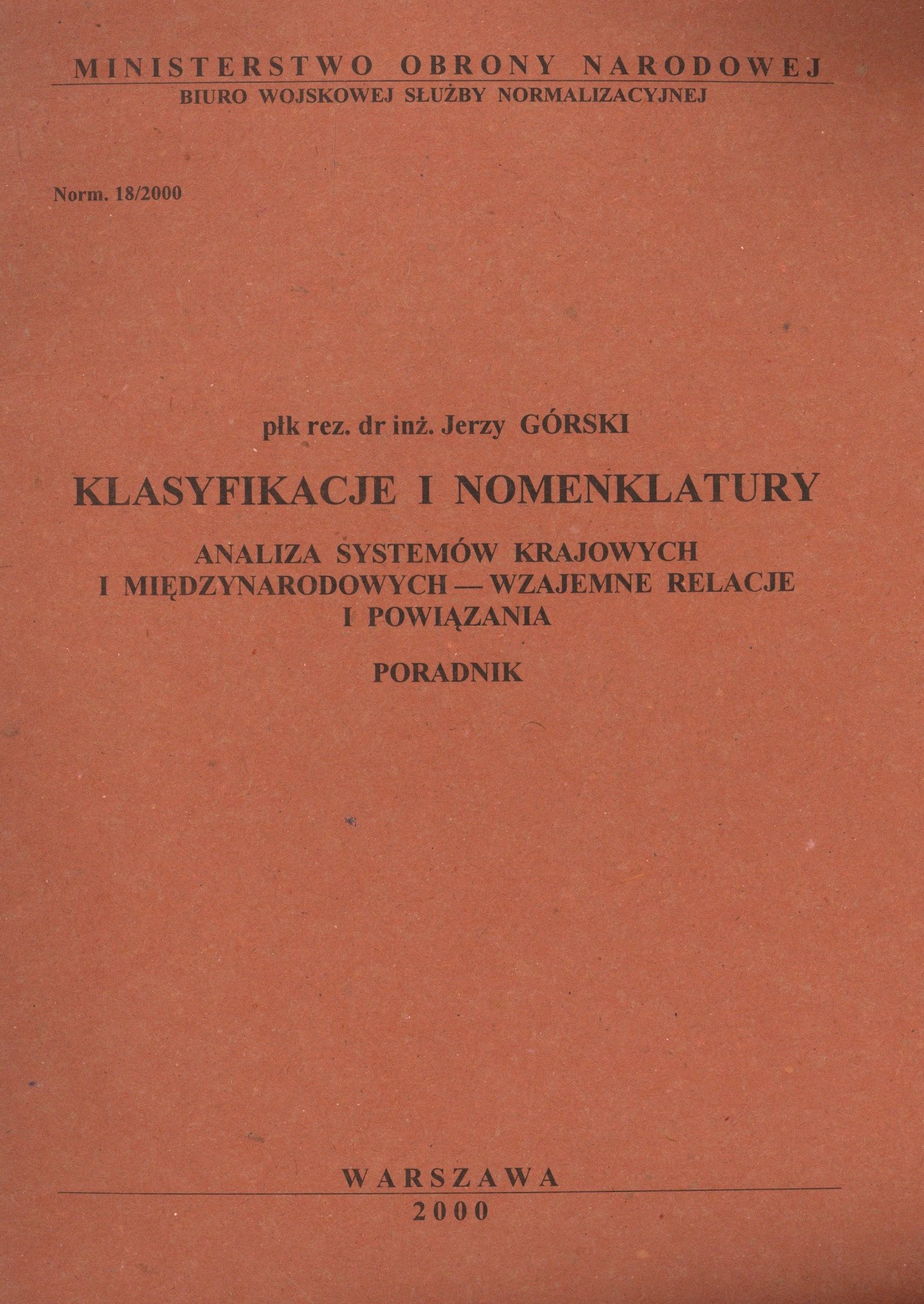 MINISTERSTWO OBRONY NARODOWEJ
BIURO WOJSKOWEJ SŁUŻBY NORMALIZACYJNEJ

Norm. 18/2000

płk rez. dr inż. Jerzy GÓRSKI

KLASYFIKACJE I NOMENKLATURY

ANALIZA SYSTEMÓW KRAJOWYCH I MIĘDZYNARODOWYCH — WZAJEMNE RELACJE I POWIĄZANIA

PORADNIK

WARSZAWA
2000